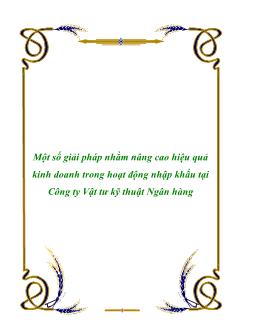 Một số giải pháp nhằm nâng cao hiệu quả kinh doanh trong hoạt động nhập khẩu tại Công ty Vật tư kỹ thuật Ngân hàng